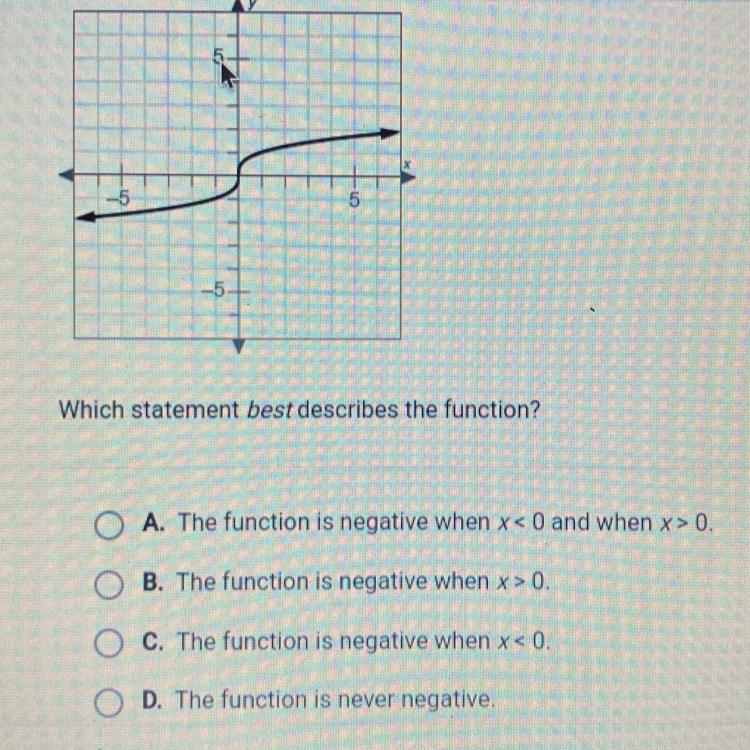 y
5
x
-5
5
-5

Which statement best describes the function?

A. The function is negative when $x < 0$ and when $x > 0$.

B. The function is negative when $x > 0$.

C. The function is negative when $x < 0$.

D. The function is never negative.